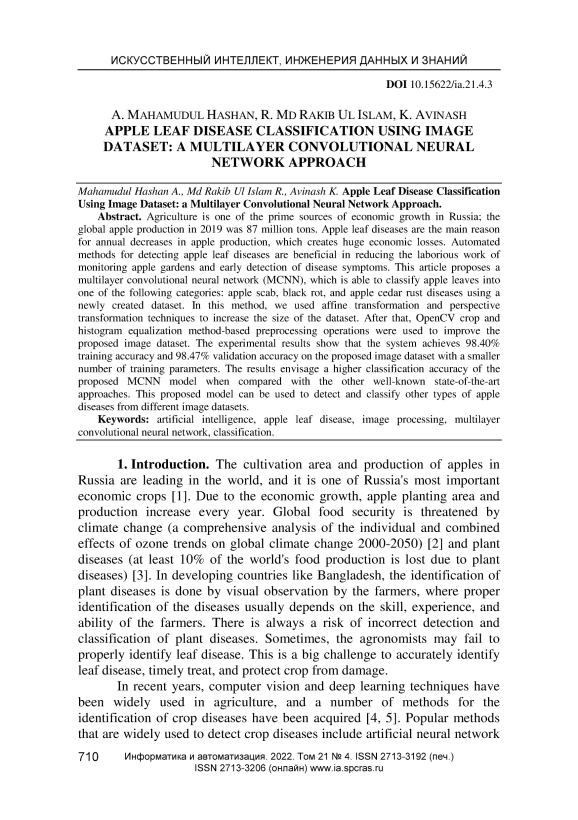 ИСКУССТВЕННЫЙ ИНТЕЛЛЕКТ, ИНЖЕНЕРИЯ ДАННЫХ И ЗНАНИЙ

DOI 10.15622/ia.21.4.3

A. MAHAMUDUL HASHAN, R. MD RAKIB UL ISLAM, K. AVINASH
APPLE LEAF DISEASE CLASSIFICATION USING IMAGE DATASET: A MULTILAYER CONVOLUTIONAL NEURAL NETWORK APPROACH

Mahamudul Hashan A., Md Rakib Ul Islam R., Avinash K. Apple Leaf Disease Classification Using Image Dataset: a Multilayer Convolutional Neural Network Approach.

Abstract. Agriculture is one of the prime sources of economic growth in Russia; the global apple production in 2019 was 87 million tons. Apple leaf diseases are the main reason for annual decreases in apple production, which creates huge economic losses. Automated methods for detecting apple leaf diseases are beneficial in reducing the laborious work of monitoring apple gardens and early detection of disease symptoms. This article proposes a multilayer convolutional neural network (MCNN), which is able to classify apple leaves into one of the following categories: apple scab, black rot, and apple cedar rust diseases using a newly created dataset. In this method, we used affine transformation and perspective transformation techniques to increase the size of the dataset. After that, OpenCV crop and histogram equalization method-based preprocessing operations were used to improve the proposed image dataset. The experimental results show that the system achieves 98.40% training accuracy and 98.47% validation accuracy on the proposed image dataset with a smaller number of training parameters. The results envisage a higher classification accuracy of the proposed MCNN model when compared with the other well-known state-of-the-art approaches. This proposed model can be used to detect and classify other types of apple diseases from different image datasets.

Keywords: artificial intelligence, apple leaf disease, image processing, multilayer convolutional neural network, classification.

1. Introduction. The cultivation area and production of apples in Russia are leading in the world, and it is one of Russia's most important economic crops [1]. Due to the economic growth, apple planting area and production increase every year. Global food security is threatened by climate change (a comprehensive analysis of the individual and combined effects of ozone trends on global climate change 2000-2050) [2] and plant diseases (at least 10% of the world's food production is lost due to plant diseases) [3]. In developing countries like Bangladesh, the identification of plant diseases is done by visual observation by the farmers, where proper identification of the diseases usually depends on the skill, experience, and ability of the farmers. There is always a risk of incorrect detection and classification of plant diseases. Sometimes, the agronomists may fail to properly identify leaf disease. This is a big challenge to accurately identify leaf disease, timely treat, and protect crop from damage.

In recent years, computer vision and deep learning techniques have been widely used in agriculture, and a number of methods for the identification of crop diseases have been acquired [4, 5]. Popular methods that are widely used to detect crop diseases include artificial neural network

710 Информатика и автоматизация. 2022. Том 21 № 4. ISSN 2713-3192 (печ.) ISSN 2713-3206 (онлайн) www.ia.spcras.ru